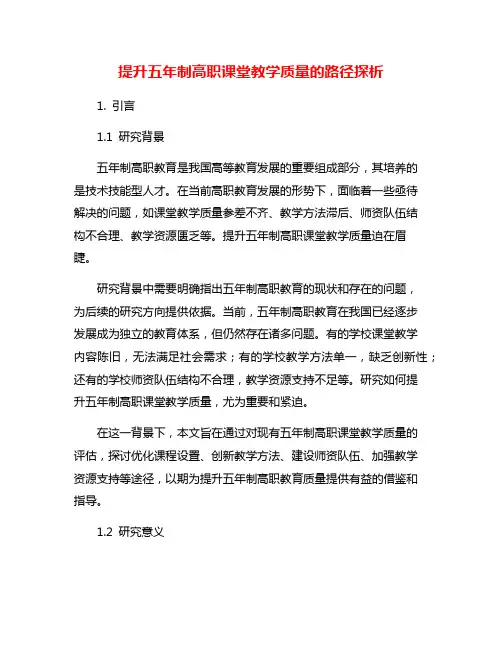 提升五年制高职课堂教学质量的路径探析

1. 引言

1.1 研究背景

五年制高职教育是我国高等教育发展的重要组成部分，其培养的是技术技能型人才。在当前高职教育发展的形势下，面临着一些亟待解决的问题，如课堂教学质量参差不齐、教学方法滞后、师资队伍结构不合理、教学资源匮乏等。提升五年制高职课堂教学质量迫在眉睫。

研究背景中需要明确指出五年制高职教育的现状和存在的问题，为后续的研究方向提供依据。当前，五年制高职教育在我国已经逐步发展成为独立的教育体系，但仍然存在诸多问题。有的学校课堂教学内容陈旧，无法满足社会需求；有的学校教学方法单一，缺乏创新性；还有的学校师资队伍结构不合理，教学资源支持不足等。研究如何提升五年制高职课堂教学质量，尤为重要和紧迫。

在这一背景下，本文旨在通过对现有五年制高职课堂教学质量的评估，探讨优化课程设置、创新教学方法、建设师资队伍、加强教学资源支持等途径，以期为提升五年制高职教育质量提供有益的借鉴和指导。

1.2 研究意义